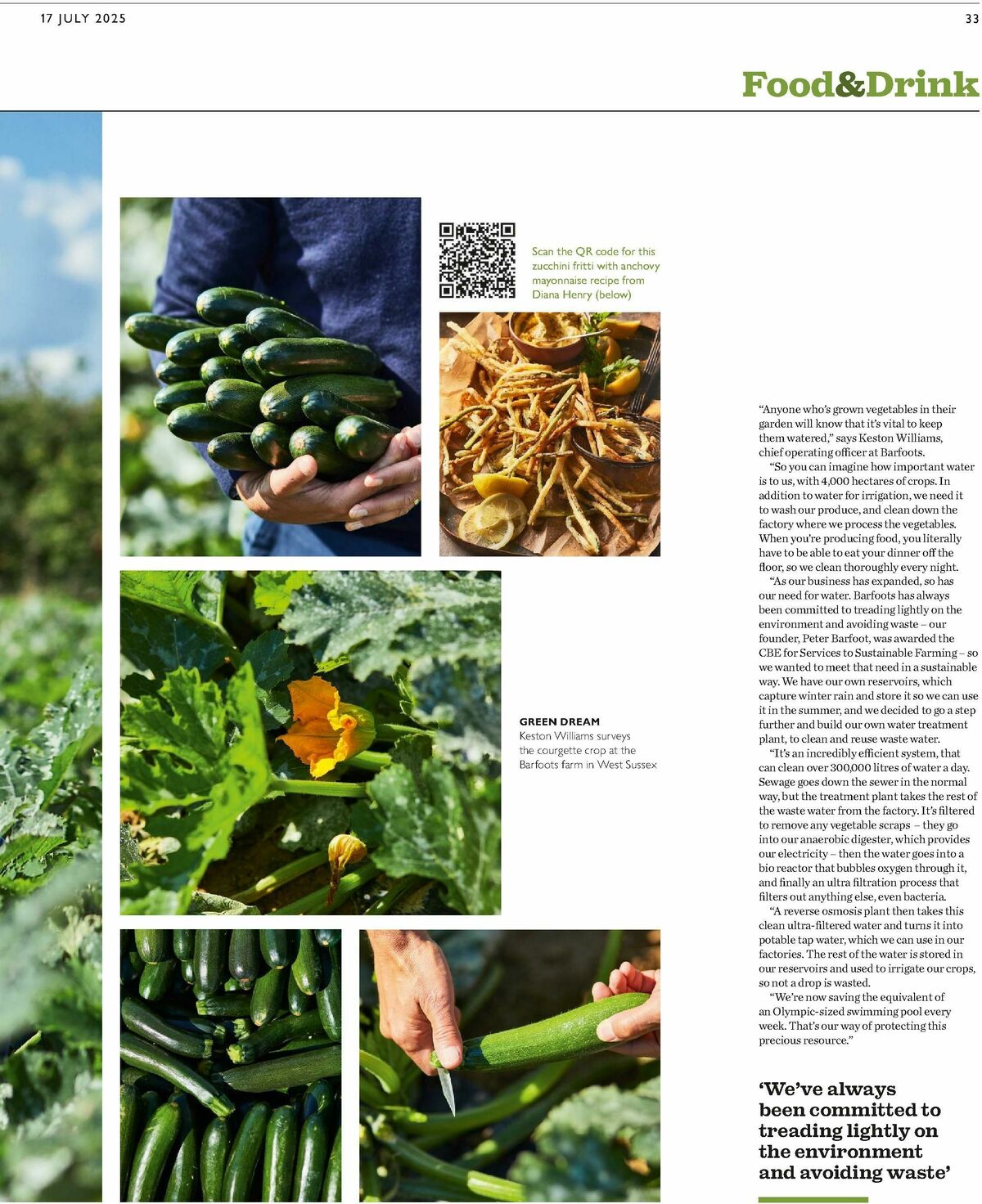 17 JULY 2025

33

Food&Drink

Scan the QR code for this zucchini fritti with anchovy mayonnaise recipe from Diana Henry (below)

GREEN DREAM
Keston Williams surveys the courgette crop at the Barfoots farm in West Sussex

"Anyone who's grown vegetables in their garden will know that it's vital to keep them watered," says Keston Williams, chief operating officer at Barfoots.

"So you can imagine how important water is to us, with 4,000 hectares of crops. In addition to water for irrigation, we need it to wash our produce, and clean down the factory where we process the vegetables. When you're producing food, you literally have to be able to eat your dinner off the floor, so we clean thoroughly every night.

"As our business has expanded, so has our need for water. Barfoots has always been committed to treading lightly on the environment and avoiding waste – our founder, Peter Barfoot, was awarded the CBE for Services to Sustainable Farming – so we wanted to meet that need in a sustainable way. We have our own reservoirs, which capture winter rain and store it so we can use it in the summer, and we decided to go a step further and build our own water treatment plant, to clean and reuse waste water.

"It's an incredibly efficient system, that can clean over 300,000 litres of water a day. Sewage goes down the sewer in the normal way, but the treatment plant takes the rest of the waste water from the factory. It's filtered to remove any vegetable scraps – they go into our anaerobic digester, which provides our electricity – then the water goes into a bio reactor that bubbles oxygen through it, and finally an ultra filtration process that filters out anything else, even bacteria.

"A reverse osmosis plant then takes this clean ultra-filtered water and turns it into potable tap water, which we can use in our factories. The rest of the water is stored in our reservoirs and used to irrigate our crops, so not a drop is wasted.

"We're now saving the equivalent of an Olympic-sized swimming pool every week. That's our way of protecting this precious resource."

'We've always been committed to treading lightly on the environment and avoiding waste'